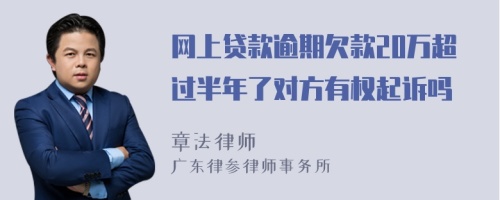 网上贷款逾期欠款20万超过半年了对方有权起诉吗

章法律师
广东律参律师事务所